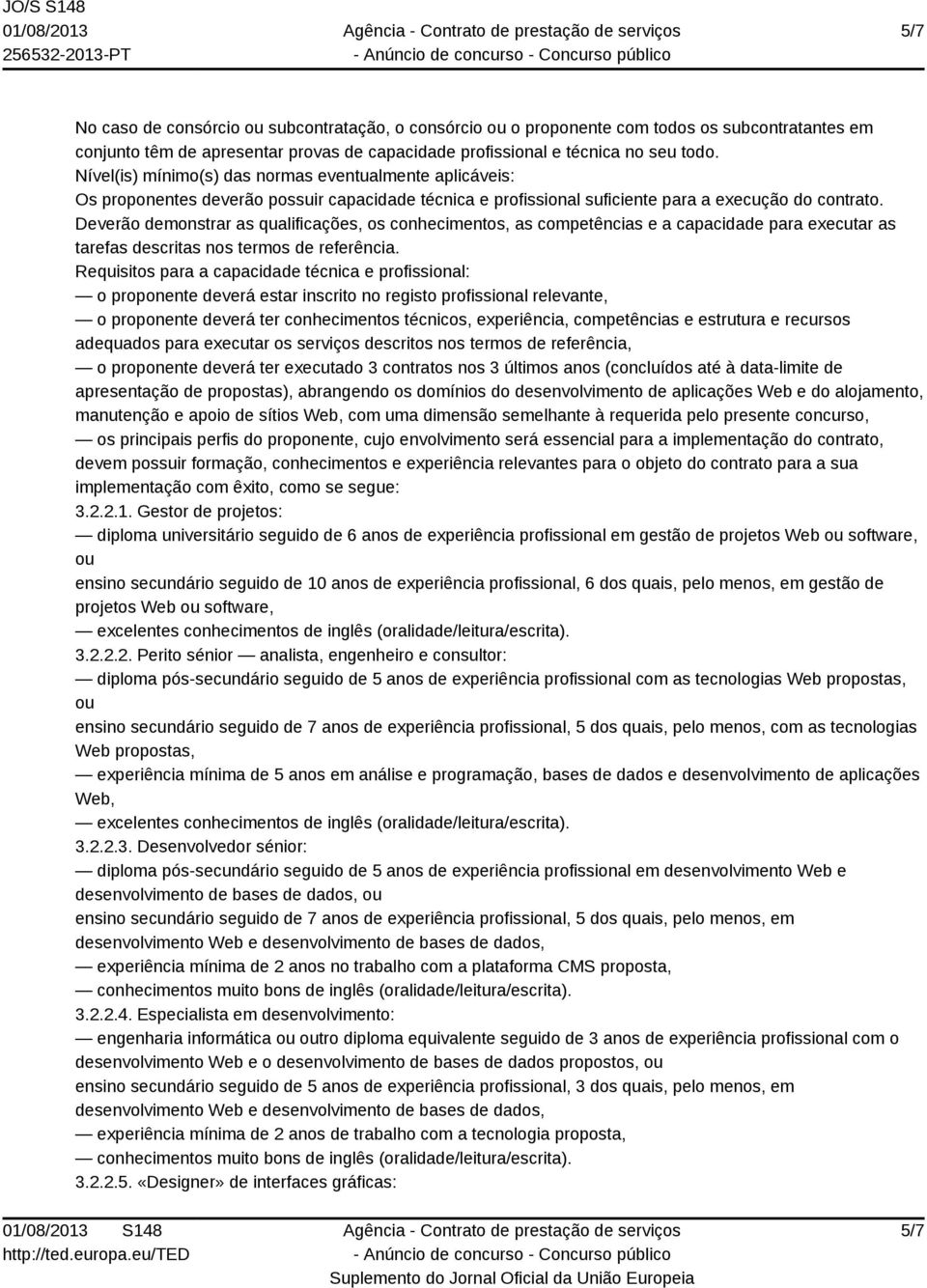 JO/S S148
01/08/2013
256532-2013-PT

Agência - Contrato de prestação de serviços
- Anúncio de concurso - Concurso público

5/7

No caso de consórcio ou subcontratação, o consórcio ou o proponente com todos os subcontratantes em conjunto têm de apresentar provas de capacidade profissional e técnica no seu todo.
Nível(is) mínimo(s) das normas eventualmente aplicáveis:
Os proponentes deverão possuir capacidade técnica e profissional suficiente para a execução do contrato. Deverão demonstrar as qualificações, os conhecimentos, as competências e a capacidade para executar as tarefas descritas nos termos de referência.
Requisitos para a capacidade técnica e profissional:
— o proponente deverá estar inscrito no registo profissional relevante,
— o proponente deverá ter conhecimentos técnicos, experiência, competências e estrutura e recursos adequados para executar os serviços descritos nos termos de referência,
— o proponente deverá ter executado 3 contratos nos 3 últimos anos (concluídos até à data-limite de apresentação de propostas), abrangendo os domínios do desenvolvimento de aplicações Web e do alojamento, manutenção e apoio de sítios Web, com uma dimensão semelhante à requerida pelo presente concurso,
— os principais perfis do proponente, cujo envolvimento será essencial para a implementação do contrato, devem possuir formação, conhecimentos e experiência relevantes para o objeto do contrato para a sua implementação com êxito, como se segue:
3.2.2.1. Gestor de projetos:
— diploma universitário seguido de 6 anos de experiência profissional em gestão de projetos Web ou software, ou
ensino secundário seguido de 10 anos de experiência profissional, 6 dos quais, pelo menos, em gestão de projetos Web ou software,
— excelentes conhecimentos de inglês (oralidade/leitura/escrita).
3.2.2.2. Perito sénior — analista, engenheiro e consultor:
— diploma pós-secundário seguido de 5 anos de experiência profissional com as tecnologias Web propostas, ou
ensino secundário seguido de 7 anos de experiência profissional, 5 dos quais, pelo menos, com as tecnologias Web propostas,
— experiência mínima de 5 anos em análise e programação, bases de dados e desenvolvimento de aplicações Web,
— excelentes conhecimentos de inglês (oralidade/leitura/escrita).
3.2.2.3. Desenvolvedor sénior:
— diploma pós-secundário seguido de 5 anos de experiência profissional em desenvolvimento Web e desenvolvimento de bases de dados, ou
ensino secundário seguido de 7 anos de experiência profissional, 5 dos quais, pelo menos, em desenvolvimento Web e desenvolvimento de bases de dados,
— experiência mínima de 2 anos no trabalho com a plataforma CMS proposta,
— conhecimentos muito bons de inglês (oralidade/leitura/escrita).
3.2.2.4. Especialista em desenvolvimento:
— engenharia informática ou outro diploma equivalente seguido de 3 anos de experiência profissional com o desenvolvimento Web e o desenvolvimento de bases de dados propostos, ou
ensino secundário seguido de 5 anos de experiência profissional, 3 dos quais, pelo menos, em desenvolvimento Web e desenvolvimento de bases de dados,
— experiência mínima de 2 anos de trabalho com a tecnologia proposta,
— conhecimentos muito bons de inglês (oralidade/leitura/escrita).
3.2.2.5. «Designer» de interfaces gráficas:

01/08/2013 S148
http://ted.europa.eu/TED

Agência - Contrato de prestação de serviços
- Anúncio de concurso - Concurso público
Suplemento do Jornal Oficial da União Europeia

5/7